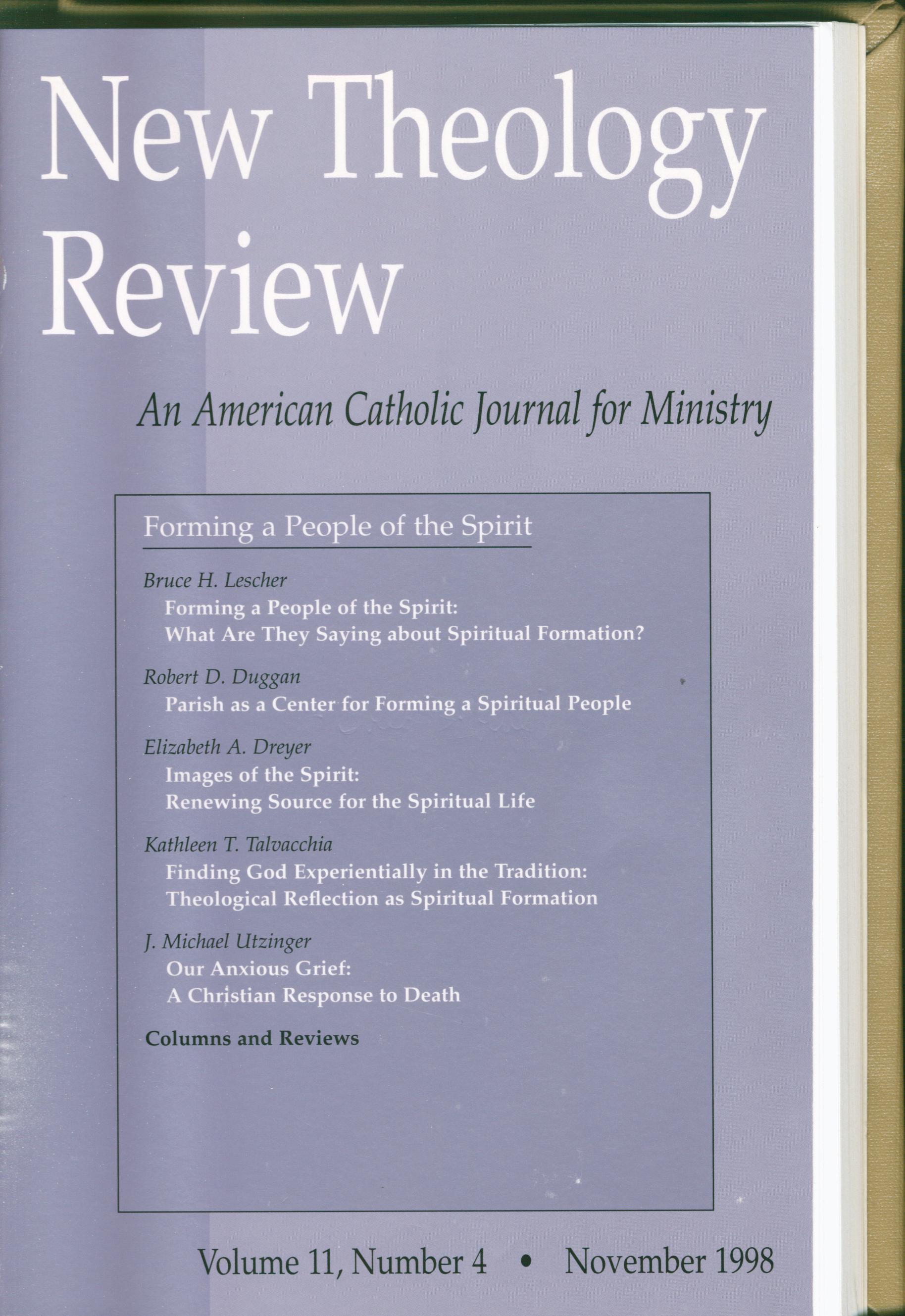 New Theology Review

An American Catholic Journal for Ministry

Forming a People of the Spirit

Bruce H. Lescher
Forming a People of the Spirit:
What Are They Saying about Spiritual Formation?

Robert D. Duggan
Parish as a Center for Forming a Spiritual People

Elizabeth A. Dreyer
Images of the Spirit:
Renewing Source for the Spiritual Life

Kathleen T. Talvacchia
Finding God Experientially in the Tradition:
Theological Reflection as Spiritual Formation

J. Michael Utzinger
Our Anxious Grief:
A Christian Response to Death

Columns and Reviews

Volume 11, Number 4 • November 1998